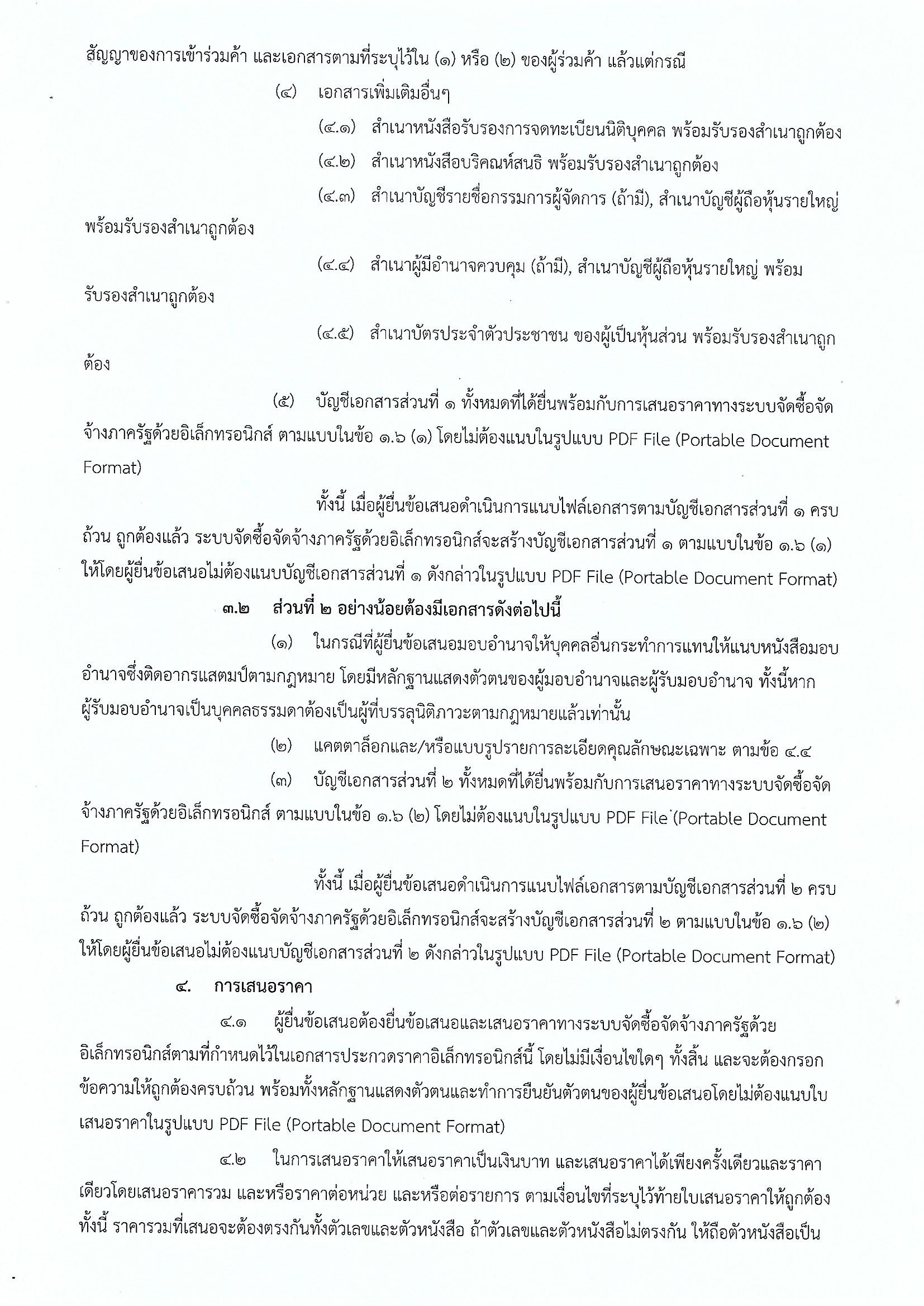 สัญญาของการเข้าร่วมค้า และเอกสารตามที่ระบุไว้ใน (๑) หรือ (๒) ของผู้ร่วมค้า แล้วแต่กรณี

(๔) เอกสารเพิ่มเติมอื่นๆ

(๔.๑) สำเนาหนังสือรับรองการจดทะเบียนนิติบุคคล พร้อมรับรองสำเนาถูกต้อง

(๔.๒) สำเนาหนังสือบริคณห์สนธิ พร้อมรับรองสำเนาถูกต้อง

(๔.๓) สำเนาบัญชีรายชื่อกรรมการผู้จัดการ (ถ้ามี), สำเนาบัญชีผู้ถือหุ้นรายใหญ่ พร้อมรับรองสำเนาถูกต้อง

(๔.๔) สำเนาผู้มีอำนาจควบคุม (ถ้ามี), สำเนาบัญชีผู้ถือหุ้นรายใหญ่ พร้อมรับรองสำเนาถูกต้อง

(๔.๕) สำเนาบัตรประจำตัวประชาชน ของผู้เป็นหุ้นส่วน พร้อมรับรองสำเนาถูกต้อง

(๕) บัญชีเอกสารส่วนที่ ๑ ทั้งหมดที่ได้ยื่นพร้อมกับการเสนอราคาทางระบบจัดซื้อจัดจ้างภาครัฐด้วยอิเล็กทรอนิกส์ ตามแบบในข้อ ๑.๖ (๑) โดยไม่ต้องแนบในรูปแบบ PDF File (Portable Document Format)

ทั้งนี้ เมื่อผู้ยื่นข้อเสนอดำเนินการแนบไฟล์เอกสารตามบัญชีเอกสารส่วนที่ ๑ ครบถ้วน ถูกต้องแล้ว ระบบจัดซื้อจัดจ้างภาครัฐด้วยอิเล็กทรอนิกส์จะสร้างบัญชีเอกสารส่วนที่ ๑ ตามแบบในข้อ ๑.๖ (๑) ให้โดยผู้ยื่นข้อเสนอไม่ต้องแนบบัญชีเอกสารส่วนที่ ๑ ดังกล่าวในรูปแบบ PDF File (Portable Document Format)

๓.๒ ส่วนที่ ๒ อย่างน้อยต้องมีเอกสารดังต่อไปนี้

(๑) ในกรณีที่ผู้ยื่นข้อเสนอมอบอำนาจให้บุคคลอื่นกระทำการแทนให้แนบหนังสือมอบอำนาจซึ่งติดอากรแสตมป์ตามกฎหมาย โดยมีหลักฐานแสดงตัวตนของผู้มอบอำนาจและผู้รับมอบอำนาจ ทั้งนี้หากผู้รับมอบอำนาจเป็นบุคคลธรรมดาต้องเป็นผู้ที่บรรลุนิติภาวะตามกฎหมายแล้วเท่านั้น

(๒) แคตตาล็อกและ/หรือแบบรูปรายการละเอียดคุณลักษณะเฉพาะ ตามข้อ ๔.๔

(๓) บัญชีเอกสารส่วนที่ ๒ ทั้งหมดที่ได้ยื่นพร้อมกับการเสนอราคาทางระบบจัดซื้อจัดจ้างภาครัฐด้วยอิเล็กทรอนิกส์ ตามแบบในข้อ ๑.๖ (๒) โดยไม่ต้องแนบในรูปแบบ PDF File (Portable Document Format)

ทั้งนี้ เมื่อผู้ยื่นข้อเสนอดำเนินการแนบไฟล์เอกสารตามบัญชีเอกสารส่วนที่ ๒ ครบถ้วน ถูกต้องแล้ว ระบบจัดซื้อจัดจ้างภาครัฐด้วยอิเล็กทรอนิกส์จะสร้างบัญชีเอกสารส่วนที่ ๒ ตามแบบในข้อ ๑.๖ (๒) ให้โดยผู้ยื่นข้อเสนอไม่ต้องแนบบัญชีเอกสารส่วนที่ ๒ ดังกล่าวในรูปแบบ PDF File (Portable Document Format)

๔. การเสนอราคา

๔.๑ ผู้ยื่นข้อเสนอต้องยื่นข้อเสนอและเสนอราคาทางระบบจัดซื้อจัดจ้างภาครัฐด้วยอิเล็กทรอนิกส์ตามที่กำหนดไว้ในเอกสารประกวดราคาอิเล็กทรอนิกส์นี้ โดยไม่มีเงื่อนไขใดๆ ทั้งสิ้น และจะต้องกรอกข้อความให้ถูกต้องครบถ้วน พร้อมทั้งหลักฐานแสดงตัวตนและทำการยืนยันตัวตนของผู้ยื่นข้อเสนอโดยไม่ต้องแนบใบเสนอราคาในรูปแบบ PDF File (Portable Document Format)

๔.๒ ในการเสนอราคาให้เสนอราคาเป็นเงินบาท และเสนอราคาได้เพียงครั้งเดียวและราคาเดียวโดยเสนอราคารวม และหรือราคาต่อหน่วย และหรือต่อรายการ ตามเงื่อนไขที่ระบุไว้ท้ายใบเสนอราคาให้ถูกต้อง ทั้งนี้ ราคารวมที่เสนอจะต้องตรงกันทั้งตัวเลขและตัวหนังสือ ถ้าตัวเลขและตัวหนังสือไม่ตรงกัน ให้ถือตัวหนังสือเป็น